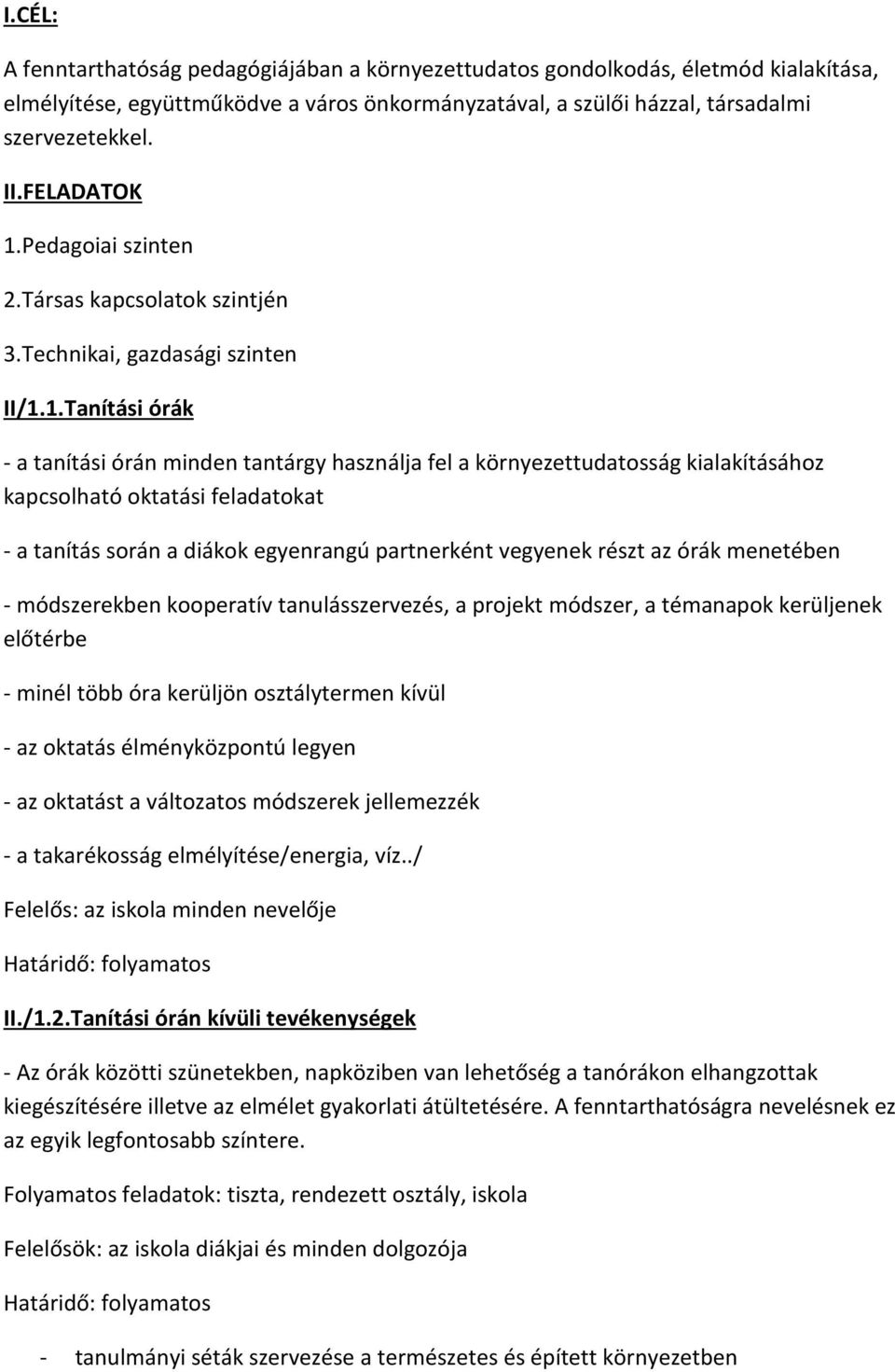 I.CÉL:

A fenntarthatóság pedagógiájában a környezettudatos gondolkodás, életmód kialakítása, elmélyítése, együttműködve a város önkormányzatával, a szülői házzal, társadalmi szervezetekkel.

II.FELADATOK

1.Pedagoiai szinten

2.Társas kapcsolatok szintjén

3.Technikai, gazdasági szinten

II/1.1.Tanítási órák

- a tanítási órán minden tantárgy használja fel a környezettudatosság kialakításához kapcsolható oktatási feladatokat

- a tanítás során a diákok egyenrangú partnerként vegyenek részt az órák menetében

- módszerekben kooperatív tanulásszervezés, a projekt módszer, a témanapok kerüljenek előtérbe

- minél több óra kerüljön osztálytermen kívül

- az oktatás élményközpontú legyen

- az oktatást a változatos módszerek jellemezzék

- a takarékosság elmélyítése/energia, víz../

Felelős: az iskola minden nevelője

Határidő: folyamatos

II./1.2.Tanítási órán kívüli tevékenységek

- Az órák közötti szünetekben, napköziben van lehetőség a tanórákon elhangzottak kiegészítésére illetve az elmélet gyakorlati átültetésére. A fenntarthatóságra nevelésnek ez az egyik legfontosabb színtere.

Folyamatos feladatok: tiszta, rendezett osztály, iskola

Felelősök: az iskola diákjai és minden dolgozója

Határidő: folyamatos

- tanulmányi séták szervezése a természetes és épített környezetben